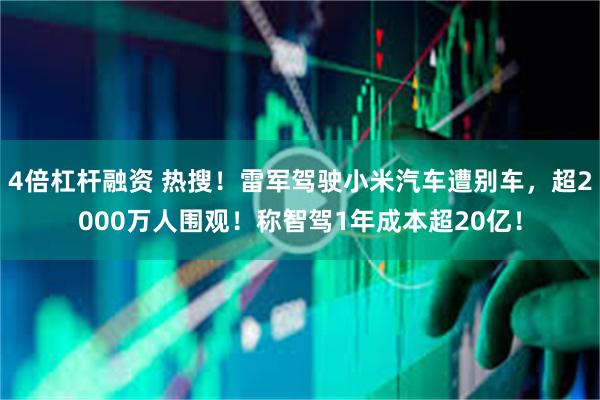 4倍杠杆融资 热搜！雷军驾驶小米汽车遭别车，超2000万人围观！称智驾1年成本超20亿！